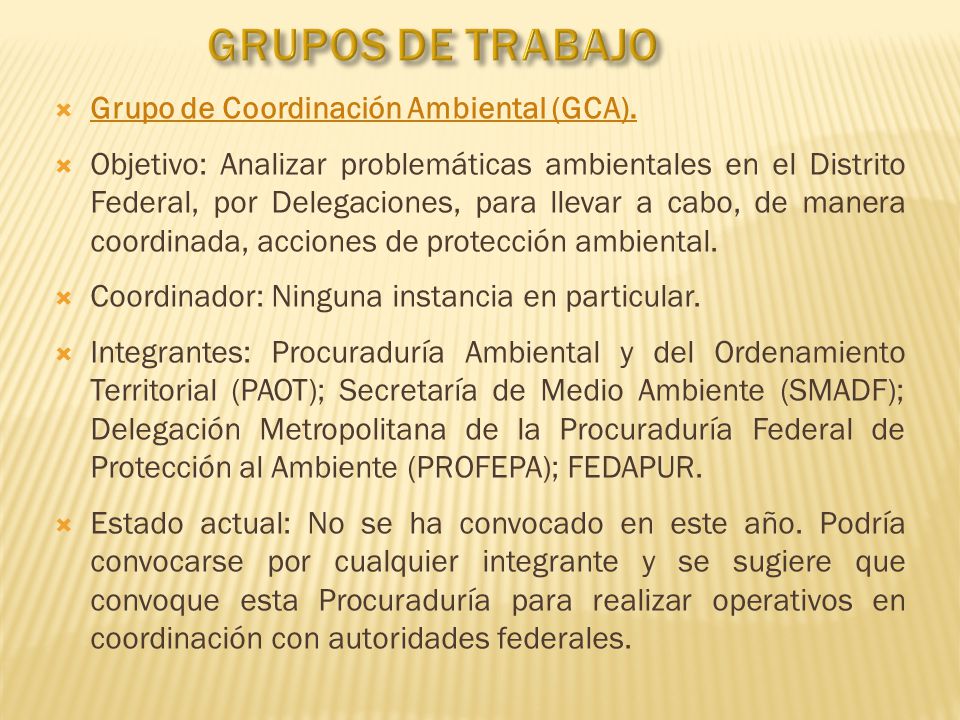 GRUPOS DE TRABAJO

Grupo de Coordinación Ambiental (GCA).

Objetivo: Analizar problemáticas ambientales en el Distrito Federal, por Delegaciones, para llevar a cabo, de manera coordinada, acciones de protección ambiental.

Coordinador: Ninguna instancia en particular.

Integrantes: Procuraduría Ambiental y del Ordenamiento Territorial (PAOT); Secretaría de Medio Ambiente (SMADF); Delegación Metropolitana de la Procuraduría Federal de Protección al Ambiente (PROFEPA); FEDAPUR.

Estado actual: No se ha convocado en este año. Podría convocarse por cualquier integrante y se sugiere que convoque esta Procuraduría para realizar operativos en coordinación con autoridades federales.